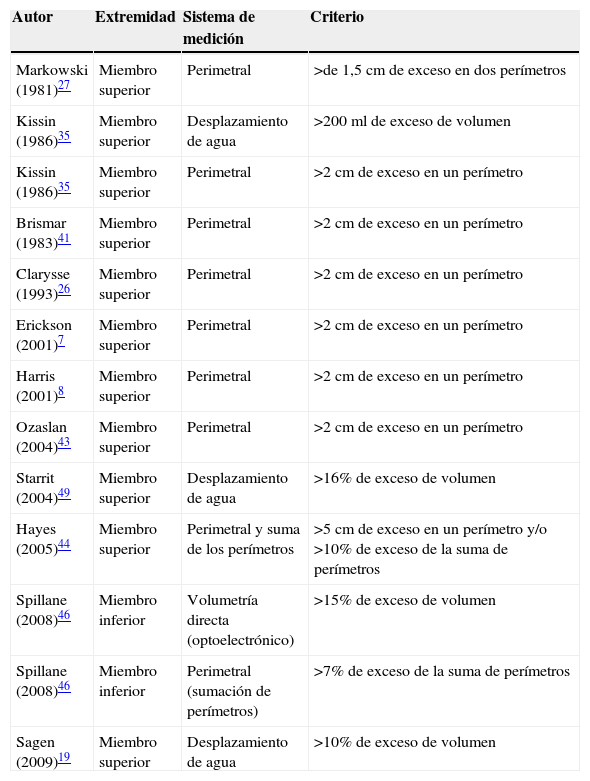 | Autor | Extremidad | Sistema de medición | Criterio |
|---|---|---|---|
| Markowski (1981)$^{27}$ | Miembro superior | Perimetral | >de 1,5 cm de exceso en dos perímetros |
| Kissin (1986)$^{35}$ | Miembro superior | Desplazamiento de agua | >200 ml de exceso de volumen |
| Kissin (1986)$^{35}$ | Miembro superior | Perimetral | >2 cm de exceso en un perímetro |
| Brismar (1983)$^{41}$ | Miembro superior | Perimetral | >2 cm de exceso en un perímetro |
| Clarysse (1993)$^{26}$ | Miembro superior | Perimetral | >2 cm de exceso en un perímetro |
| Erickson (2001)$^{7}$ | Miembro superior | Perimetral | >2 cm de exceso en un perímetro |
| Harris (2001)$^{8}$ | Miembro superior | Perimetral | >2 cm de exceso en un perímetro |
| Ozaslan (2004)$^{43}$ | Miembro superior | Perimetral | >2 cm de exceso en un perímetro |
| Starrit (2004)$^{49}$ | Miembro superior | Desplazamiento de agua | >16% de exceso de volumen |
| Hayes (2005)$^{44}$ | Miembro superior | Perimetral y suma de los perímetros | >5 cm de exceso en un perímetro y/o >10% de exceso de la suma de perímetros |
| Spillane (2008)$^{46}$ | Miembro inferior | Volumetría directa (optoelectrónico) | >15% de exceso de volumen |
| Spillane (2008)$^{46}$ | Miembro inferior | Perimetral (sumación de perímetros) | >7% de exceso de la suma de perímetros |
| Sagen (2009)$^{19}$ | Miembro superior | Desplazamiento de agua | >10% de exceso de volumen |